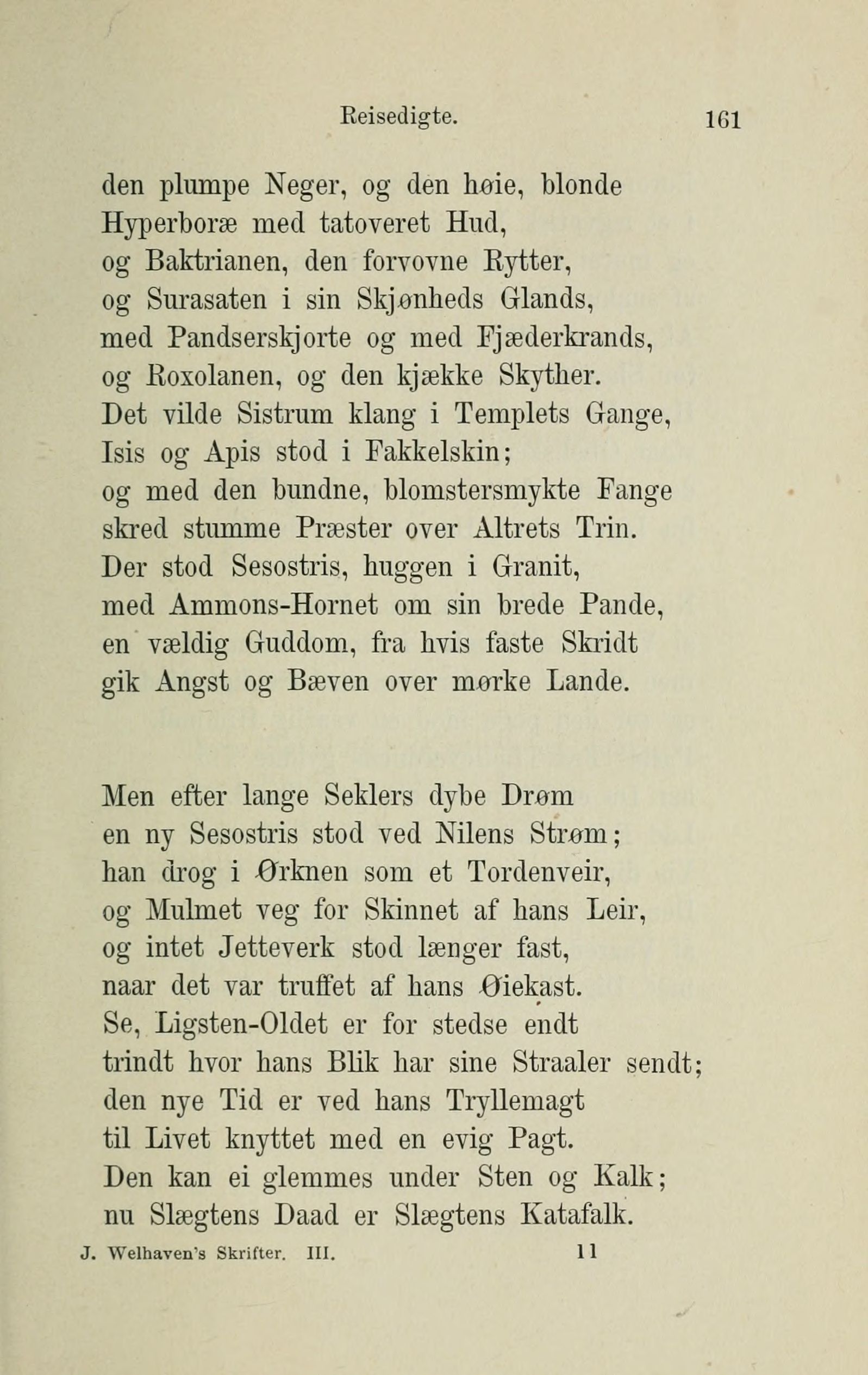 Reisedigte. 161

den plumpe Neger, og den høie, blonde
Hyperboræ med tatoveret Hud,
og Baktrianen, den forvovne Rytter,
og Surasaten i sin Skjønheds Glands,
med Pandserskjorte og med Fjæderkrands,
og Roxolanen, og den kjække Skyther.
Det vilde Sistrum klang i Templets Gange,
Isis og Apis stod i Fakkelskin;
og med den bundne, blomstersmykte Fange
skred stumme Præster over Altrets Trin.
Der stod Sesostris, huggen i Granit,
med Ammons-Hornet om sin brede Pande,
en vældig Guddom, fra hvis faste Skridt
gik Angst og Bæven over mørke Lande.

Men efter lange Seklers dybe Drøm
en ny Sesostris stod ved Nilens Strøm;
han drog i Ørknen som et Tordenveir,
og Mulmet veg for Skinnet af hans Leir,
og intet Jetteverk stod længer fast,
naar det var truffet af hans Øiekast.
Se, Ligsten-Oldet er for stedse endt
trindt hvor hans Blik har sine Straaler sendt;
den nye Tid er ved hans Tryllemagt
til Livet knyttet med en evig Pagt.
Den kan ei glemmes under Sten og Kalk;
nu Slægtens Daad er Slægtens Katafalk.

J. Welhaven's Skrifter. III. 11